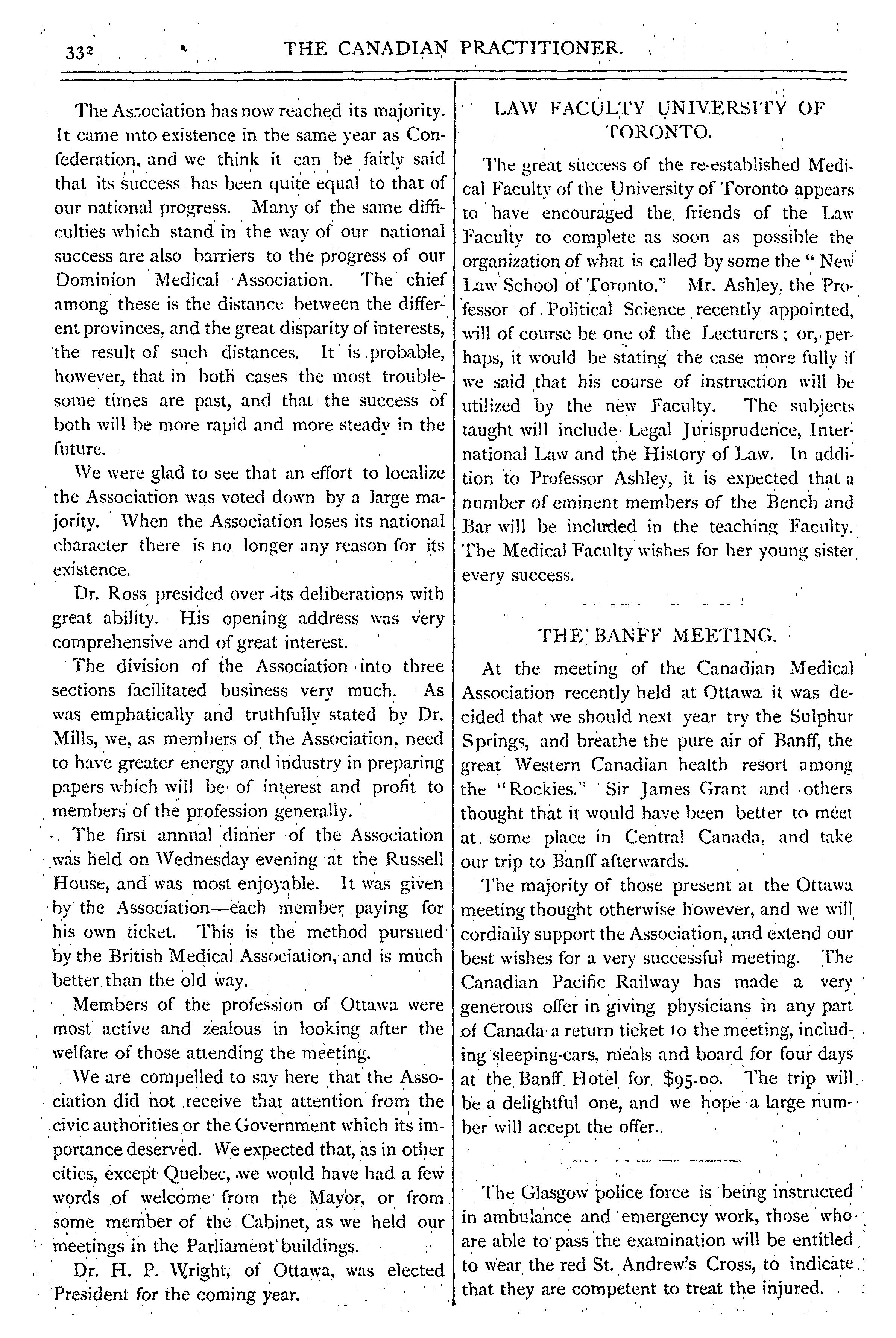 332 THE CANADIAN PRACTITIONER.

The Association has now reached its majority. It came into existence in the same year as Confederation, and we think it can be fairly said that its success has been quite equal to that of our national progress. Many of the same difficulties which stand in the way of our national success are also barriers to the progress of our Dominion Medical Association. The chief among these is the distance between the different provinces, and the great disparity of interests, the result of such distances. It is probable, however, that in both cases the most troublesome times are past, and that the success of both will be more rapid and more steady in the future.

We were glad to see that an effort to localize the Association was voted down by a large majority. When the Association loses its national character there is no longer any reason for its existence.

Dr. Ross presided over its deliberations with great ability. His opening address was very comprehensive and of great interest.

The division of the Association into three sections facilitated business very much. As was emphatically and truthfully stated by Dr. Mills, we, as members of the Association, need to have greater energy and industry in preparing papers which will be of interest and profit to members of the profession generally.

The first annual dinner of the Association was held on Wednesday evening at the Russell House, and was most enjoyable. It was given by the Association—each member paying for his own ticket. This is the method pursued by the British Medical Association, and is much better than the old way.

Members of the profession of Ottawa were most active and zealous in looking after the welfare of those attending the meeting.

We are compelled to say here that the Association did not receive that attention from the civic authorities or the Government which its importance deserved. We expected that, as in other cities, except Quebec, we would have had a few words of welcome from the Mayor, or from some member of the Cabinet, as we held our meetings in the Parliament buildings.

Dr. H. P. Wright, of Ottawa, was elected President for the coming year.

LAW FACULTY UNIVERSITY OF TORONTO.

The great success of the re-established Medical Faculty of the University of Toronto appears to have encouraged the friends of the Law Faculty to complete as soon as possible the organization of what is called by some the "New Law School of Toronto." Mr. Ashley, the Professor of Political Science recently appointed, will of course be one of the Lecturers; or, perhaps, it would be stating the case more fully if we said that his course of instruction will be utilized by the new Faculty. The subjects taught will include Legal Jurisprudence, International Law and the History of Law. In addition to Professor Ashley, it is expected that a number of eminent members of the Bench and Bar will be included in the teaching Faculty. The Medical Faculty wishes for her young sister every success.

THE BANFF MEETING.

At the meeting of the Canadian Medical Association recently held at Ottawa it was decided that we should next year try the Sulphur Springs, and breathe the pure air of Banff, the great Western Canadian health resort among the "Rockies." Sir James Grant and others thought that it would have been better to meet at some place in Central Canada, and take our trip to Banff afterwards.

The majority of those present at the Ottawa meeting thought otherwise however, and we will cordially support the Association, and extend our best wishes for a very successful meeting. The Canadian Pacific Railway has made a very generous offer in giving physicians in any part of Canada a return ticket to the meeting, including sleeping-cars, meals and board for four days at the Banff Hotel for $95.00. The trip will be a delightful one, and we hope a large number will accept the offer.

The Glasgow police force is being instructed in ambulance and emergency work, those who are able to pass the examination will be entitled to wear the red St. Andrew's Cross, to indicate that they are competent to treat the injured.